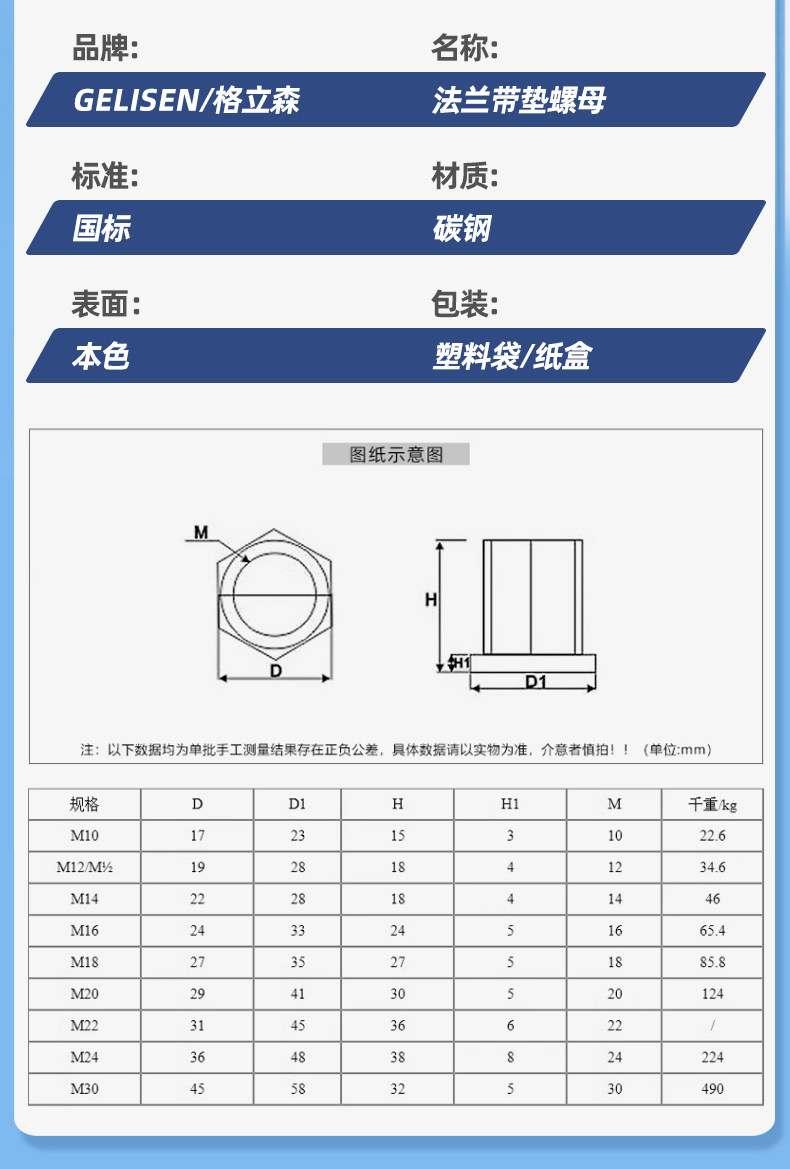 品牌:

GELISEN/格立森

名称:

法兰带垫螺母

标准:

国标

材质:

碳钢

表面:

本色

包装:

塑料袋/纸盒

图纸示意图

M

D

H

H1

D1

注：以下数据均为单批手工测量结果存在正负公差，具体数据请以实物为准，介意者慎拍！！（单位:mm）

| 规格 | D | D1 | H | H1 | M | 千重/kg |
|---|---|---|---|---|---|---|
| M10 | 17 | 23 | 15 | 3 | 10 | 22.6 |
| M12/M½ | 19 | 28 | 18 | 4 | 12 | 34.6 |
| M14 | 22 | 28 | 18 | 4 | 14 | 46 |
| M16 | 24 | 33 | 24 | 5 | 16 | 65.4 |
| M18 | 27 | 35 | 27 | 5 | 18 | 85.8 |
| M20 | 29 | 41 | 30 | 5 | 20 | 124 |
| M22 | 31 | 45 | 36 | 6 | 22 | / |
| M24 | 36 | 48 | 38 | 8 | 24 | 224 |
| M30 | 45 | 58 | 32 | 5 | 30 | 490 |